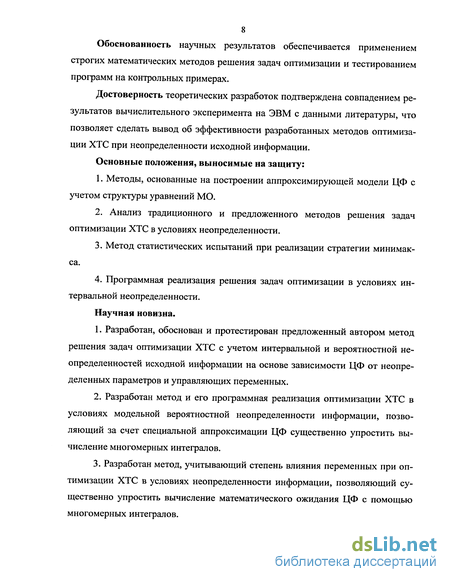 8

Обоснованность научных результатов обеспечивается применением строгих математических методов решения задач оптимизации и тестированием программ на контрольных примерах.

Достоверность теоретических разработок подтверждена совпадением результатов вычислительного эксперимента на ЭВМ с данными литературы, что позволяет сделать вывод об эффективности разработанных методов оптимизации ХТС при неопределенности исходной информации.

Основные положения, выносимые на защиту:

1. Методы, основанные на построении аппроксимирующей модели ЦФ с учетом структуры уравнений МО.

2. Анализ традиционного и предложенного методов решения задач оптимизации ХТС в условиях неопределенности.

3. Метод статистических испытаний при реализации стратегии минимакса.

4. Программная реализация решения задач оптимизации в условиях интервальной неопределенности.

Научная новизна.

1. Разработан, обоснован и протестирован предложенный автором метод решения задач оптимизации ХТС с учетом интервальной и вероятностной неопределенностей исходной информации на основе зависимости ЦФ от неопределенных параметров и управляющих переменных.

2. Разработан метод и его программная реализация оптимизации ХТС в условиях модельной вероятностной неопределенности информации, позволяющий за счет специальной аппроксимации ЦФ существенно упростить вычисление многомерных интегралов.

3. Разработан метод, учитывающий степень влияния переменных при оптимизации ХТС в условиях неопределенности информации, позволяющий существенно упростить вычисление математического ожидания ЦФ с помощью многомерных интегралов.

dsLib.net
библиотека диссертаций